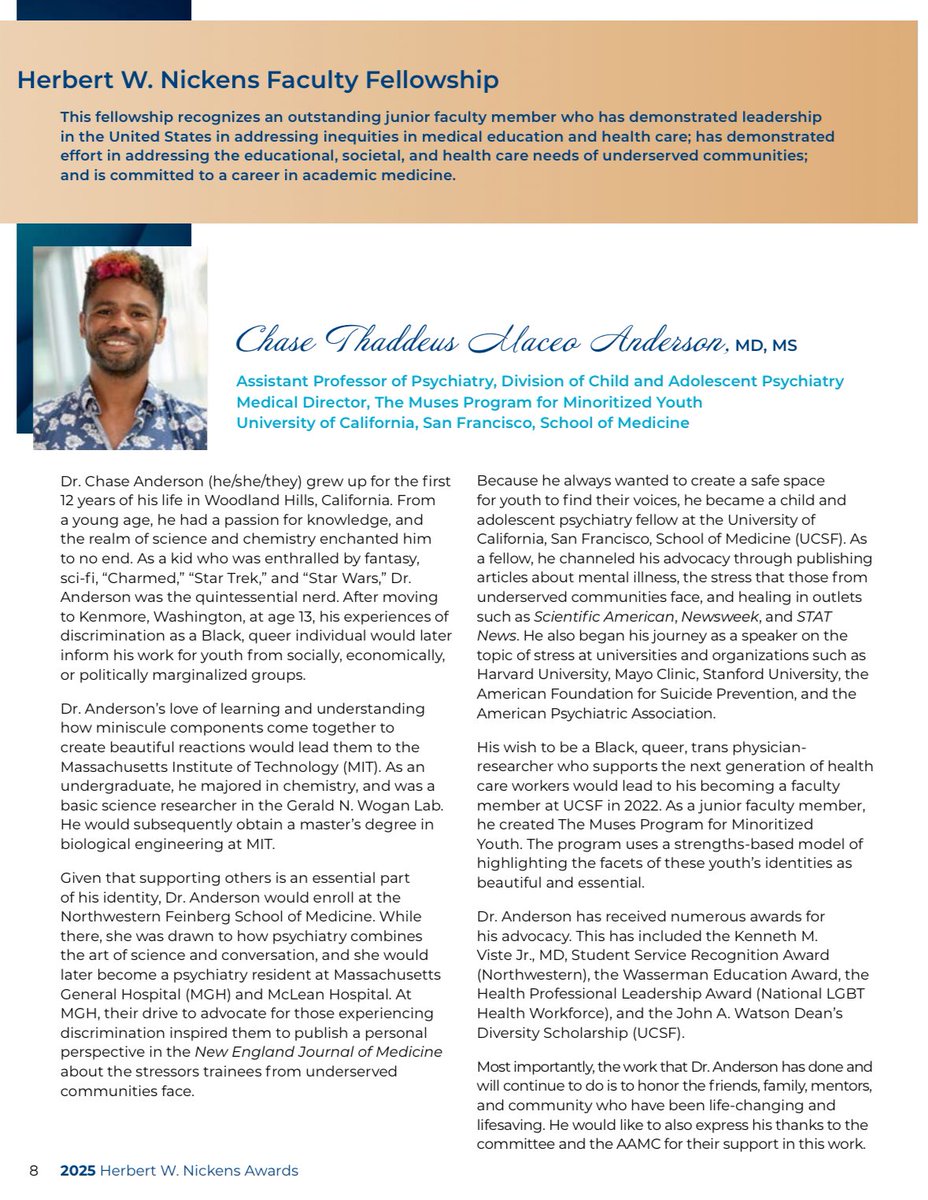 Herbert W. Nickens Faculty Fellowship

This fellowship recognizes an outstanding junior faculty member who has demonstrated leadership in the United States in addressing inequities in medical education and health care; has demonstrated effort in addressing the educational, societal, and health care needs of underserved communities; and is committed to a career in academic medicine.

Chase Thaddeus Maceo Anderson, MD, MS

Assistant Professor of Psychiatry, Division of Child and Adolescent Psychiatry
Medical Director, The Muses Program for Minoritized Youth
University of California, San Francisco, School of Medicine

Dr. Chase Anderson (he/she/they) grew up for the first 12 years of his life in Woodland Hills, California. From a young age, he had a passion for knowledge, and the realm of science and chemistry enchanted him to no end. As a kid who was enthralled by fantasy, sci-fi, "Charmed," "Star Trek," and "Star Wars," Dr. Anderson was the quintessential nerd. After moving to Kenmore, Washington, at age 13, his experiences of discrimination as a Black, queer individual would later inform his work for youth from socially, economically, or politically marginalized groups.

Dr. Anderson's love of learning and understanding how miniscule components come together to create beautiful reactions would lead them to the Massachusetts Institute of Technology (MIT). As an undergraduate, he majored in chemistry, and was a basic science researcher in the Gerald N. Wogan Lab. He would subsequently obtain a master's degree in biological engineering at MIT.

Given that supporting others is an essential part of his identity, Dr. Anderson would enroll at the Northwestern Feinberg School of Medicine. While there, she was drawn to how psychiatry combines the art of science and conversation, and she would later become a psychiatry resident at Massachusetts General Hospital (MGH) and McLean Hospital. At MGH, their drive to advocate for those experiencing discrimination inspired them to publish a personal perspective in the New England Journal of Medicine about the stressors trainees from underserved communities face.

Because he always wanted to create a safe space for youth to find their voices, he became a child and adolescent psychiatry fellow at the University of California, San Francisco, School of Medicine (UCSF). As a fellow, he channeled his advocacy through publishing articles about mental illness, the stress that those from underserved communities face, and healing in outlets such as Scientific American, Newsweek, and STAT News. He also began his journey as a speaker on the topic of stress at universities and organizations such as Harvard University, Mayo Clinic, Stanford University, the American Foundation for Suicide Prevention, and the American Psychiatric Association.

His wish to be a Black, queer, trans physician-researcher who supports the next generation of health care workers would lead to his becoming a faculty member at UCSF in 2022. As a junior faculty member, he created The Muses Program for Minoritized Youth. The program uses a strengths-based model of highlighting the facets of these youth's identities as beautiful and essential.

Dr. Anderson has received numerous awards for his advocacy. This has included the Kenneth M. Viste Jr., MD, Student Service Recognition Award (Northwestern), the Wasserman Education Award, the Health Professional Leadership Award (National LGBT Health Workforce), and the John A. Watson Dean's Diversity Scholarship (UCSF).

Most importantly, the work that Dr. Anderson has done and will continue to do is to honor the friends, family, mentors, and community who have been life-changing and lifesaving. He would like to also express his thanks to the committee and the AAMC for their support in this work.

8 2025 Herbert W. Nickens Awards